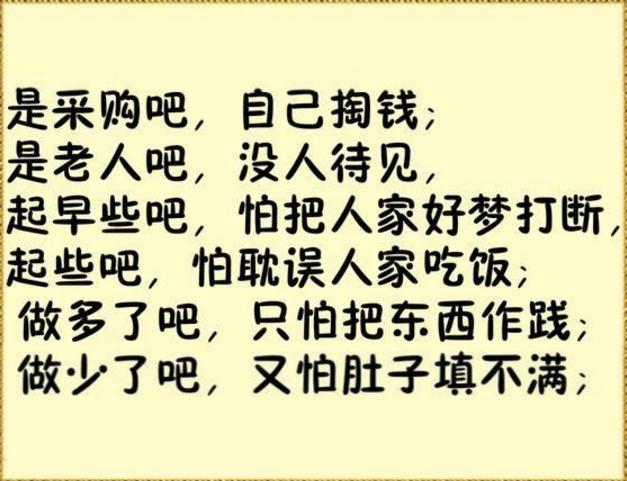 是采购吧，自己掏钱；
是老人吧，没人待见，
起早些吧，怕把人家好梦打断，
起些吧，怕耽误人家吃饭；
做多了吧，只怕把东西作践；
做少了吧，又怕肚子填不满；